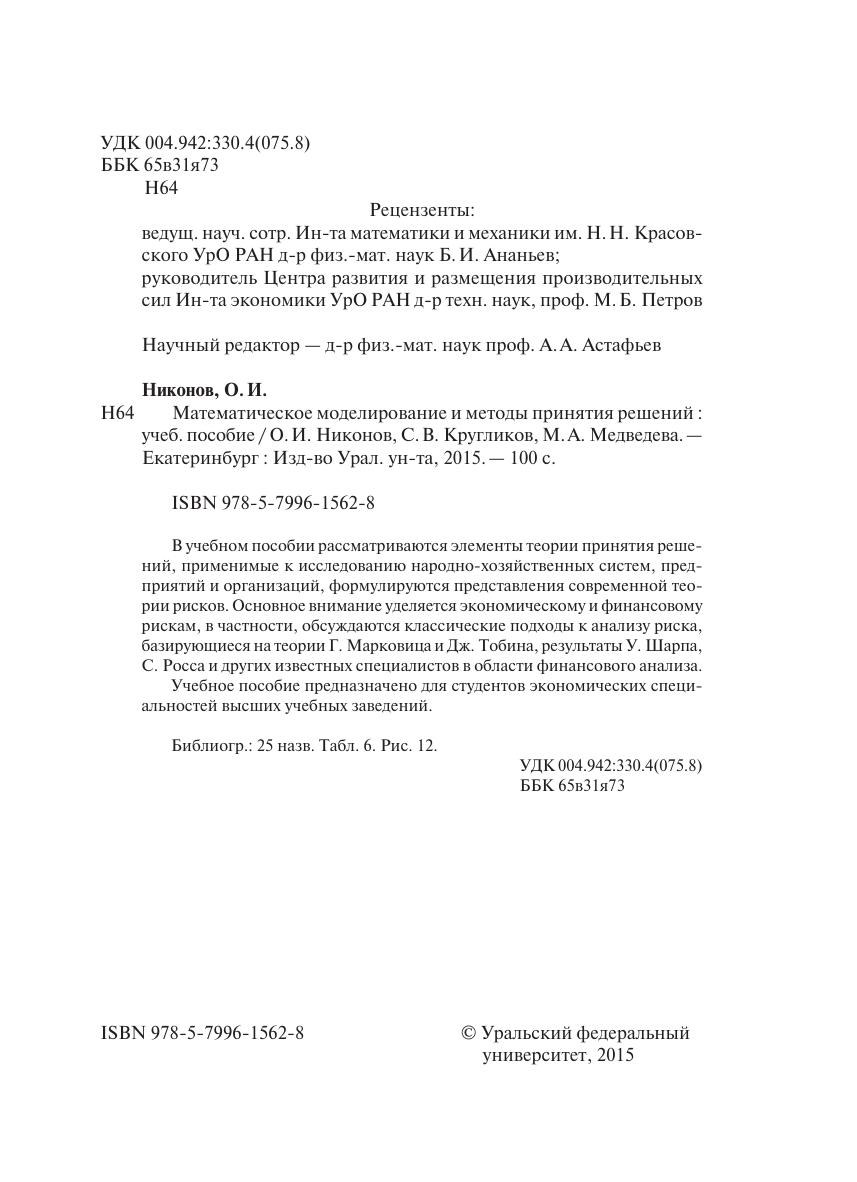 УДК 004.942:330.4(075.8)
ББК 65в31я73
Н64

Рецензенты:
ведущ. науч. сотр. Ин-та математики и механики им. Н. Н. Красовского УрО РАН д-р физ.-мат. наук Б. И. Ананьев;
руководитель Центра развития и размещения производительных сил Ин-та экономики УрО РАН д-р техн. наук, проф. М. Б. Петров

Научный редактор — д-р физ.-мат. наук проф. А. А. Астафьев

Никонов, О. И.
Н64 Математическое моделирование и методы принятия решений : учеб. пособие / О. И. Никонов, С. В. Кругликов, М. А. Медведева. — Екатеринбург : Изд-во Урал. ун-та, 2015. — 100 с.

ISBN 978-5-7996-1562-8

В учебном пособии рассматриваются элементы теории принятия решений, применимые к исследованию народно-хозяйственных систем, предприятий и организаций, формулируются представления современной теории рисков. Основное внимание уделяется экономическому и финансовому рискам, в частности, обсуждаются классические подходы к анализу риска, базирующиеся на теории Г. Марковица и Дж. Тобина, результаты У. Шарпа, С. Росса и других известных специалистов в области финансового анализа.

Учебное пособие предназначено для студентов экономических специальностей высших учебных заведений.

Библиогр.: 25 назв. Табл. 6. Рис. 12.

УДК 004.942:330.4(075.8)
ББК 65в31я73

ISBN 978-5-7996-1562-8

© Уральский федеральный университет, 2015